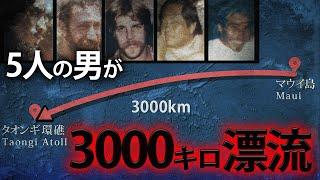 5人の男が

マウイ島
Maui

3000km

タオンギ環礁
Taongi Atoll

3000キロ漂流